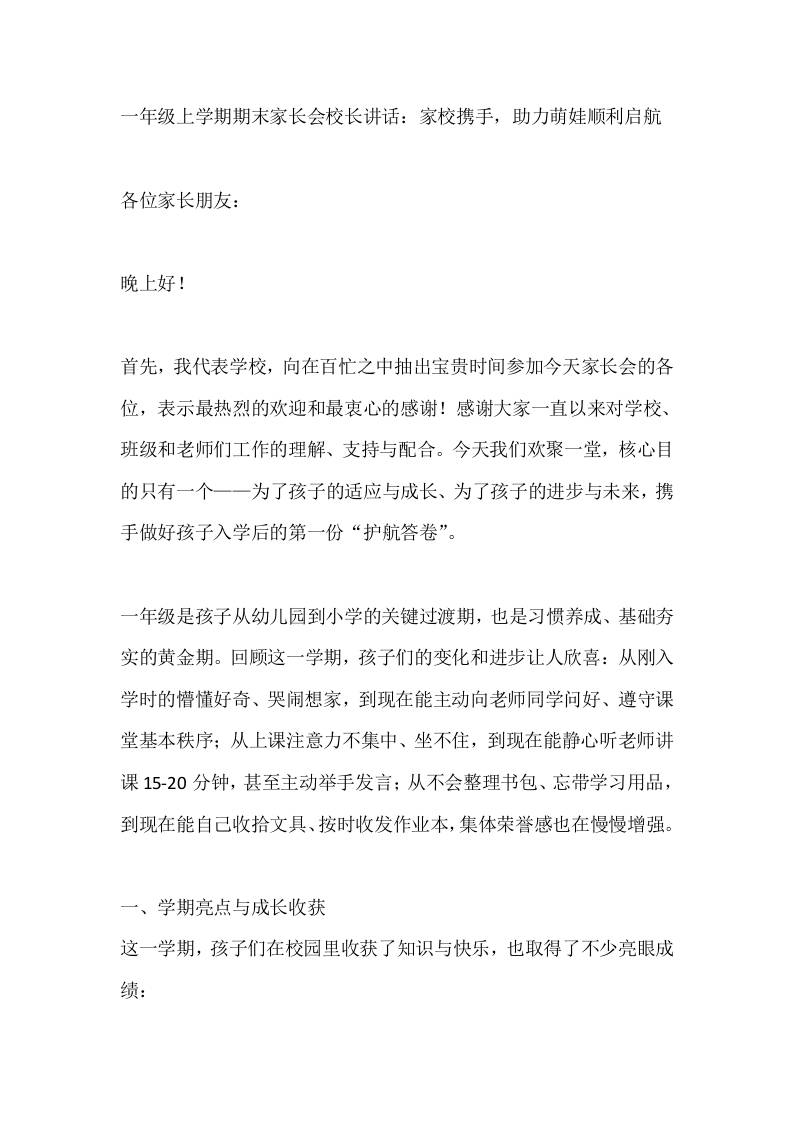 一年级上学期期末家长会校长讲话：家校携手，助力萌娃顺利启航

各位家长朋友：

晚上好！

首先，我代表学校，向在百忙之中抽出宝贵时间参加今天家长会的各位，表示最热烈的欢迎和最衷心的感谢！感谢大家一直以来对学校、班级和老师们工作的理解、支持与配合。今天我们欢聚一堂，核心目的只有一个——为了孩子的适应与成长、为了孩子的进步与未来，携手做好孩子入学后的第一份“护航答卷”。

一年级是孩子从幼儿园到小学的关键过渡期，也是习惯养成、基础夯实的黄金期。回顾这一学期，孩子们的变化和进步让人欣喜：从刚入学时的懵懂好奇、哭闹想家，到现在能主动向老师同学问好、遵守课堂基本秩序；从上课注意力不集中、坐不住，到现在能静心听老师讲课 15-20 分钟，甚至主动举手发言；从不会整理书包、忘带学习用品，到现在能自己收拾文具、按时收发作业本，集体荣誉感也在慢慢增强。

一、学期亮点与成长收获
这一学期，孩子们在校园里收获了知识与快乐，也取得了不少亮眼成绩：